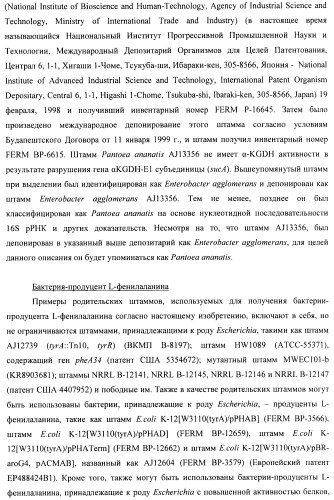 (National Institute of Bioscience and Human-Technology, Agency of Industrial Science and Technology, Ministry of International Trade and Industry) (в настоящее время называющийся Национальный Институт Прогрессивной Промышленной Науки и Технологии, Международный Депозитарий Организмов для Целей Патентования, Централ 6, 1-1, Хигаши 1-Чоме, Тсукуба-ши, Ибараки-кен, 305-8566, Япония - National Institute of Advanced Industrial Science and Technology, International Patent Organism Depositary, Central 6, 1-1, Higashi 1-Chome, Tsukuba-shi, Ibaraki-ken, 305-8566, Japan) 19 февраля, 1998 и получивший инвентарный номер FERM P-16645. Затем было произведено международное депонирование этого штамма согласно условиям Будапештского Договора от 11 января 1999 г., и штамм получил инвентарный номер FERM BP-6615. Штамм Pantoea ananatis AJ13356 не имеет α-KGDH активности в результате разрушения гена αKGDH-E1 субъединицы (sucA). Вышеупомянутый штамм при выделении был идентифицирован как Enterobacter agglomerans и депонирован как штамм Enterobacter agglomerans AJ13356. Тем не менее, позднее он был классифицирован как Pantoea ananatis на основе нуклеотидной последовательности 16S рРНК и других доказательств. Несмотря на то, что штамм AJ13356, был депонирован в указанный выше депозитарий как Enterobacter agglomerans, для целей данного описания он будет упоминаться как Pantoea ananatis.

Бактерия-продуцент L-фенилаланина

Примеры родительских штаммов, используемых для получения бактерии-продуцента L-фенилаланина согласно настоящему изобретению, включают в себя, но не ограничиваются штаммами, принадлежащими к роду Escherichia, такими как штамм AJ12739 (tyrA::Tn10, tyrR) (ВКМП В-8197); штамм HW1089 (ATCC-55371), содержащий ген pheA34 (патент США 5354672); мутантный штамм MWEC101-b (KR8903681); штаммы NRRL B-12141, NRRL B-12145, NRRL B-12146 и NRRL B-12147 (патент США 4407952) и подобные им. Также в качестве родительских штаммов могут быть использованы бактерии, принадлежащие к роду Escherichia, – продуценты L-фенилаланина, такие как штамм E.coli K-12[W3110(tyrA)/pPHAB] (FERM BP-3566), штамм E.coli K-12[W3110(tyrA)/pPHAD] (FERM BP-12659), штамм E.coli K-12[W3110(tyrA)/pPHATerm] (FERM BP-12662) и штамм E.coli K-12[W3110(tyrA)/pBR-aroG4, pACMAB], названный как AJ12604 (FERM BP-3579) (Европейский патент EP488424B1). Кроме того, также могут быть использованы бактерии-продуценты L-фенилаланина, принадлежащие к роду Escherichia с повышенной активностью белков,